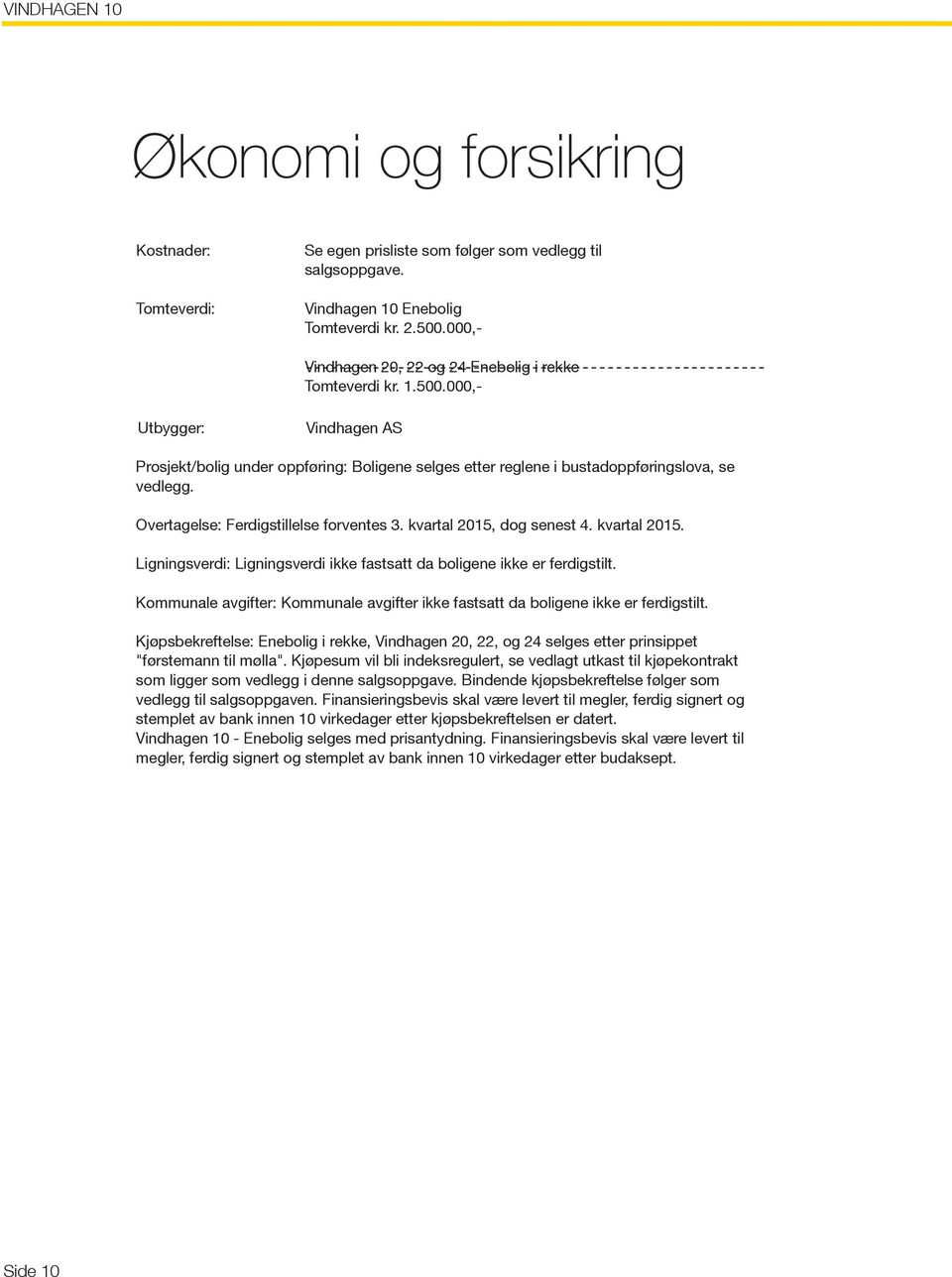 VINDHAGEN 10

Økonomi og forsikring

Kostnader: Se egen prisliste som følger som vedlegg til salgsoppgave.

Tomteverdi: Vindhagen 10 Enebolig
Tomteverdi kr. 2.500.000,-

Vindhagen 20, 22 og 24 Enebolig i rekke
Tomteverdi kr. 1.500.000,-

Utbygger: Vindhagen AS

Prosjekt/bolig under oppføring: Boligene selges etter reglene i bustadoppføringslova, se vedlegg.

Overtagelse: Ferdigstillelse forventes 3. kvartal 2015, dog senest 4. kvartal 2015.

Ligningsverdi: Ligningsverdi ikke fastsatt da boligene ikke er ferdigstilt.

Kommunale avgifter: Kommunale avgifter ikke fastsatt da boligene ikke er ferdigstilt.

Kjøpsbekreftelse: Enebolig i rekke, Vindhagen 20, 22, og 24 selges etter prinsippet "førstemann til mølla". Kjøpesum vil bli indeksregulert, se vedlagt utkast til kjøpekontrakt som ligger som vedlegg i denne salgsoppgave. Bindende kjøpsbekreftelse følger som vedlegg til salgsoppgaven. Finansieringsbevis skal være levert til megler, ferdig signert og stemplet av bank innen 10 virkedager etter kjøpsbekreftelsen er datert.
Vindhagen 10 - Enebolig selges med prisantydning. Finansieringsbevis skal være levert til megler, ferdig signert og stemplet av bank innen 10 virkedager etter budaksept.

Side 10